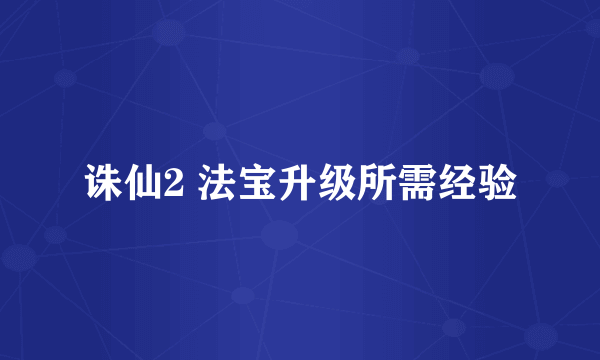 诛仙2 法宝升级所需经验